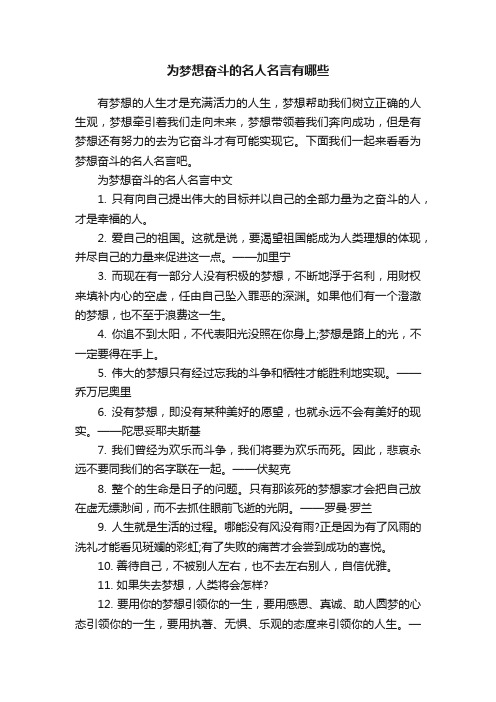 为梦想奋斗的名人名言有哪些

有梦想的人生才是充满活力的人生，梦想帮助我们树立正确的人生观，梦想牵引着我们走向未来，梦想带领着我们奔向成功，但是有梦想还有努力的去为它奋斗才有可能实现它。下面我们一起来看看为梦想奋斗的名人名言吧。

为梦想奋斗的名人名言中文

1. 只有向自己提出伟大的目标并以自己的全部力量为之奋斗的人，才是幸福的人。

2. 爱自己的祖国。这就是说，要渴望祖国能成为人类理想的体现，并尽自己的力量来促进这一点。——加里宁

3. 而现在有一部分人没有积极的梦想，不断地浮于名利，用财权来填补内心的空虚，任由自己坠入罪恶的深渊。如果他们有一个澄澈的梦想，也不至于浪费这一生。

4. 你追不到太阳，不代表阳光没照在你身上;梦想是路上的光，不一定要得在手上。

5. 伟大的梦想只有经过忘我的斗争和牺牲才能胜利地实现。——乔万尼奥里

6. 没有梦想，即没有某种美好的愿望，也就永远不会有美好的现实。——陀思妥耶夫斯基

7. 我们曾经为欢乐而斗争，我们将要为欢乐而死。因此，悲哀永远不要同我们的名字联在一起。——伏契克

8. 整个的生命是日子的问题。只有那该死的梦想家才会把自己放在虚无缥渺间，而不去抓住眼前飞逝的光阴。——罗曼·罗兰

9. 人生就是生活的过程。哪能没有风没有雨?正是因为有了风雨的洗礼才能看见斑斓的彩虹;有了失败的痛苦才会尝到成功的喜悦。

10. 善待自己，不被别人左右，也不去左右别人，自信优雅。

11. 如果失去梦想，人类将会怎样?

12. 要用你的梦想引领你的一生，要用感恩、真诚、助人圆梦的心态引领你的一生，要用执著、无惧、乐观的态度来引领你的人生。—